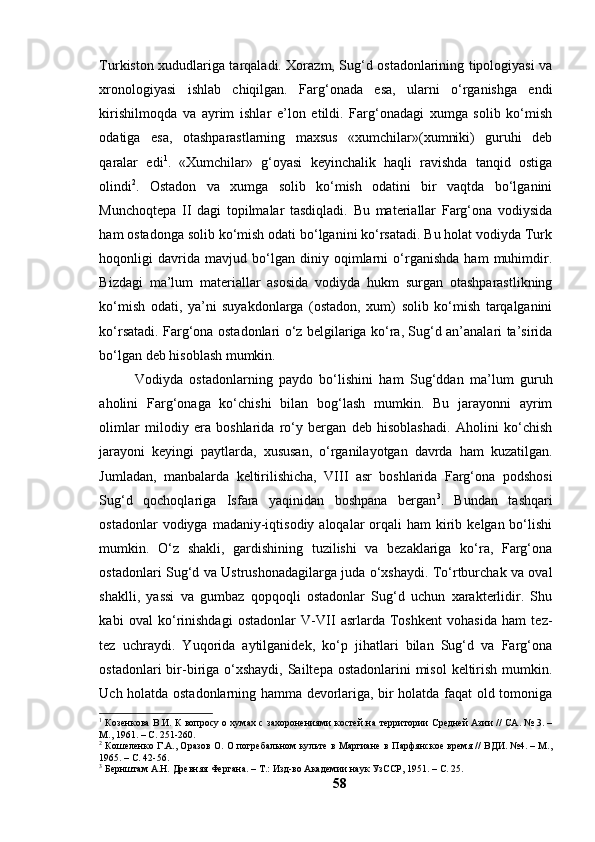 Turkiston xududlariga tarqaladi. Xorazm, Sug‘d ostadonlarining tipologiyasi va xronologiyasi ishlab chiqilgan. Farg‘onada esa, ularni o‘rganishga endi kirishilmoqda va ayrim ishlar e’lon etildi. Farg‘onadagi xumga solib ko‘mish odatiga esa, otashparastlarning maxsus «xumchilar»(xumniki) guruhi deb qaralar edi$^1$. «Xumchilar» g‘oyasi keyinchalik haqli ravishda tanqid ostiga olindi$^2$. Ostadon va xumga solib ko‘mish odatini bir vaqtda bo‘lganini Munchoqtepa II dagi topilmalar tasdiqladi. Bu materiallar Farg‘ona vodiysida ham ostadonga solib ko‘mish odati bo‘lganini ko‘rsatadi. Bu holat vodiyda Turk hoqonligi davrida mavjud bo‘lgan diniy oqimlarni o‘rganishda ham muhimdir. Bizdagi ma’lum materiallar asosida vodiyda hukm surgan otashparastlikning ko‘mish odati, ya’ni suyakdonlarga (ostadon, xum) solib ko‘mish tarqalganini ko‘rsatadi. Farg‘ona ostadonlari o‘z belgilariga ko‘ra, Sug‘d an’analari ta’sirida bo‘lgan deb hisoblash mumkin.

Vodiyda ostadonlarning paydo bo‘lishini ham Sug‘ddan ma’lum guruh aholini Farg‘onaga ko‘chishi bilan bog‘lash mumkin. Bu jarayonni ayrim olimlar milodiy era boshlarida ro‘y bergan deb hisoblashadi. Aholini ko‘chish jarayoni keyingi paytlarda, xususan, o‘rganilayotgan davrda ham kuzatilgan. Jumladan, manbalarda keltirilishicha, VIII asr boshlarida Farg‘ona podshosi Sug‘d qochoqlariga Isfara yaqinidan boshpana bergan$^3$. Bundan tashqari ostadonlar vodiyga madaniy-iqtisodiy aloqalar orqali ham kirib kelgan bo‘lishi mumkin. O‘z shakli, gardishining tuzilishi va bezaklariga ko‘ra, Farg‘ona ostadonlari Sug‘d va Ustrushonadagilarga juda o‘xshaydi. To‘rtburchak va oval shaklli, yassi va gumbaz qopqoqli ostadonlar Sug‘d uchun xarakterlidir. Shu kabi oval ko‘rinishdagi ostadonlar V-VII asrlarda Toshkent vohasida ham tez-tez uchraydi. Yuqorida aytilganidek, ko‘p jihatlari bilan Sug‘d va Farg‘ona ostadonlari bir-biriga o‘xshaydi, Sailtepa ostadonlarini misol keltirish mumkin. Uch holatda ostadonlarning hamma devorlariga, bir holatda faqat old tomoniga

$^1$ Козенкова В.И. К вопросу о хумах с захоронениями костей на территории Средней Азии // СА. № 3. – М., 1961. – С. 251-260.
$^2$ Кошеленко Г.А., Оразов О. О погребальном культе в Маргиане в Парфянское время // ВДИ. №4. – М., 1965. – С. 42-56.
$^3$ Бернштам А.Н. Древняя Фергана. – Т.: Изд-во Академии наук УзССР, 1951. – С. 25.

58